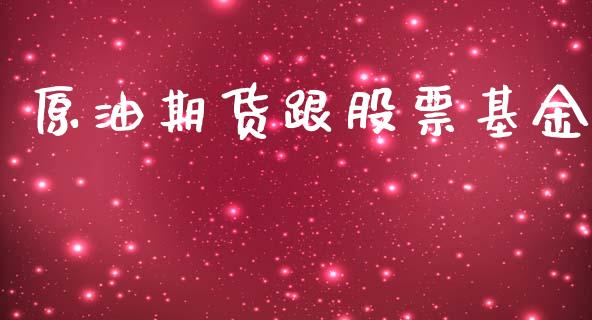 原油期货跟股票基金